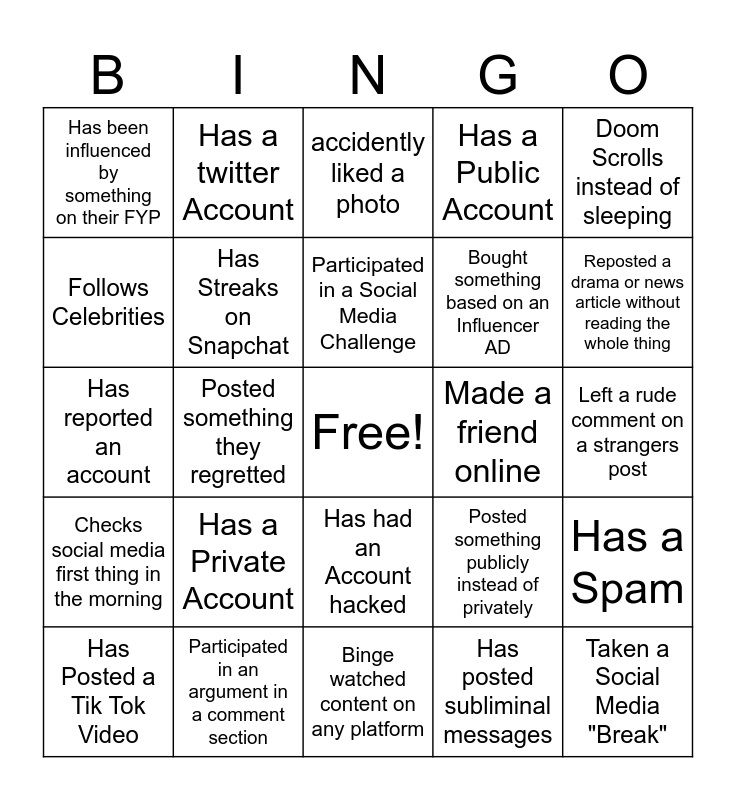 | B | I | N | G | O |
|---|---|---|---|---|
| Has been influenced by something on their FYP | Has a twitter Account | accidently liked a photo | Has a Public Account | Doom Scrolls instead of sleeping |
| Follows Celebrities | Has Streaks on Snapchat | Participated in a Social Media Challenge | Bought something based on an Influencer AD | Reposted a drama or news article without reading the whole thing |
| Has reported an account | Posted something they regretted | Free! | Made a friend online | Left a rude comment on a strangers post |
| Checks social media first thing in the morning | Has a Private Account | Has had an Account hacked | Posted something publicly instead of privately | Has a Spam |
| Has Posted a Tik Tok Video | Participated in an argument in a comment section | Binge watched content on any platform | Has posted subliminal messages | Taken a Social Media "Break" |